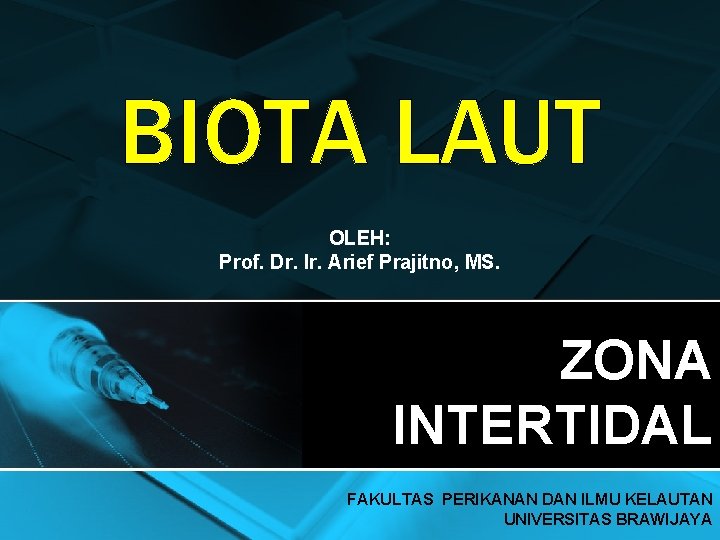 BIOTA LAUT

OLEH:
Prof. Dr. Ir. Arief Prajitno, MS.

ZONA INTERTIDAL

FAKULTAS PERIKANAN DAN ILMU KELAUTAN
UNIVERSITAS BRAWIJAYA